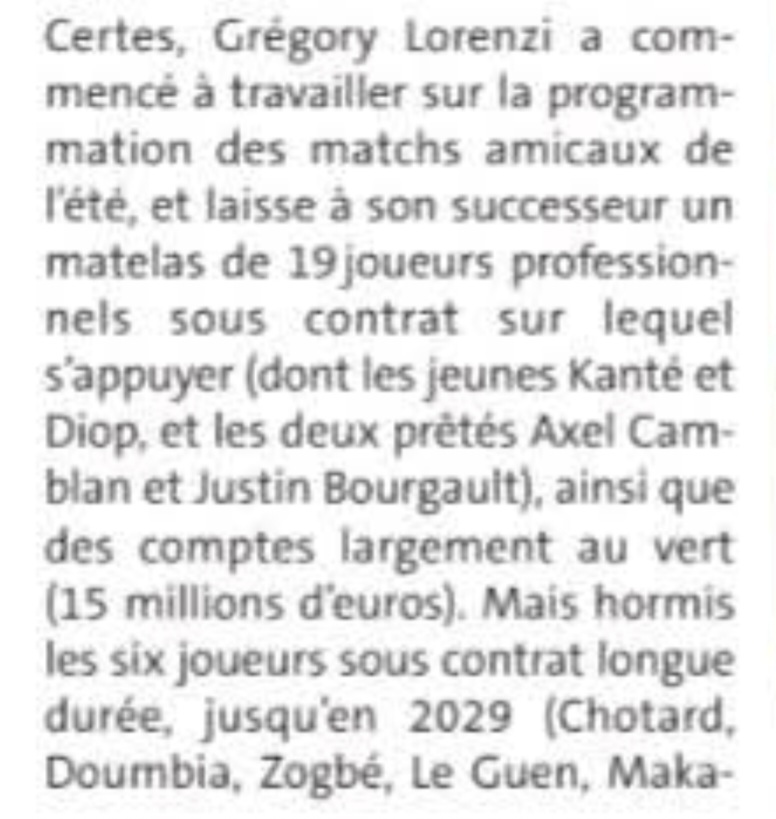 Certes, Grégory Lorenzi a commencé à travailler sur la programmation des matchs amicaux de l'été, et laisse à son successeur un matelas de 19 joueurs professionnels sous contrat sur lequel s'appuyer (dont les jeunes Kanté et Diop, et les deux prêtés Axel Camblan et Justin Bourgault), ainsi que des comptes largement au vert (15 millions d'euros). Mais hormis les six joueurs sous contrat longue durée, jusqu'en 2029 (Chotard, Doumbia, Zogbé, Le Guen, Maka-